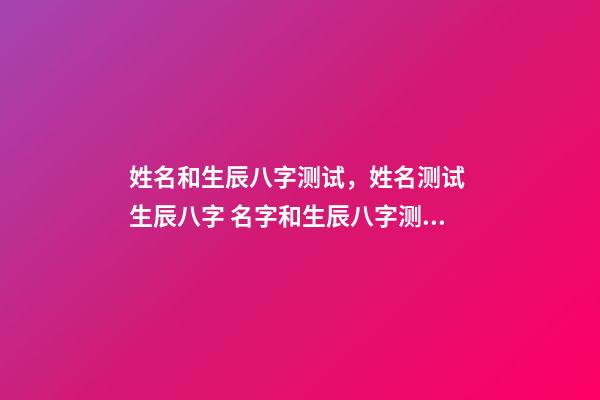 姓名和生辰八字测试，姓名测试生辰八字 名字和生辰八字测...